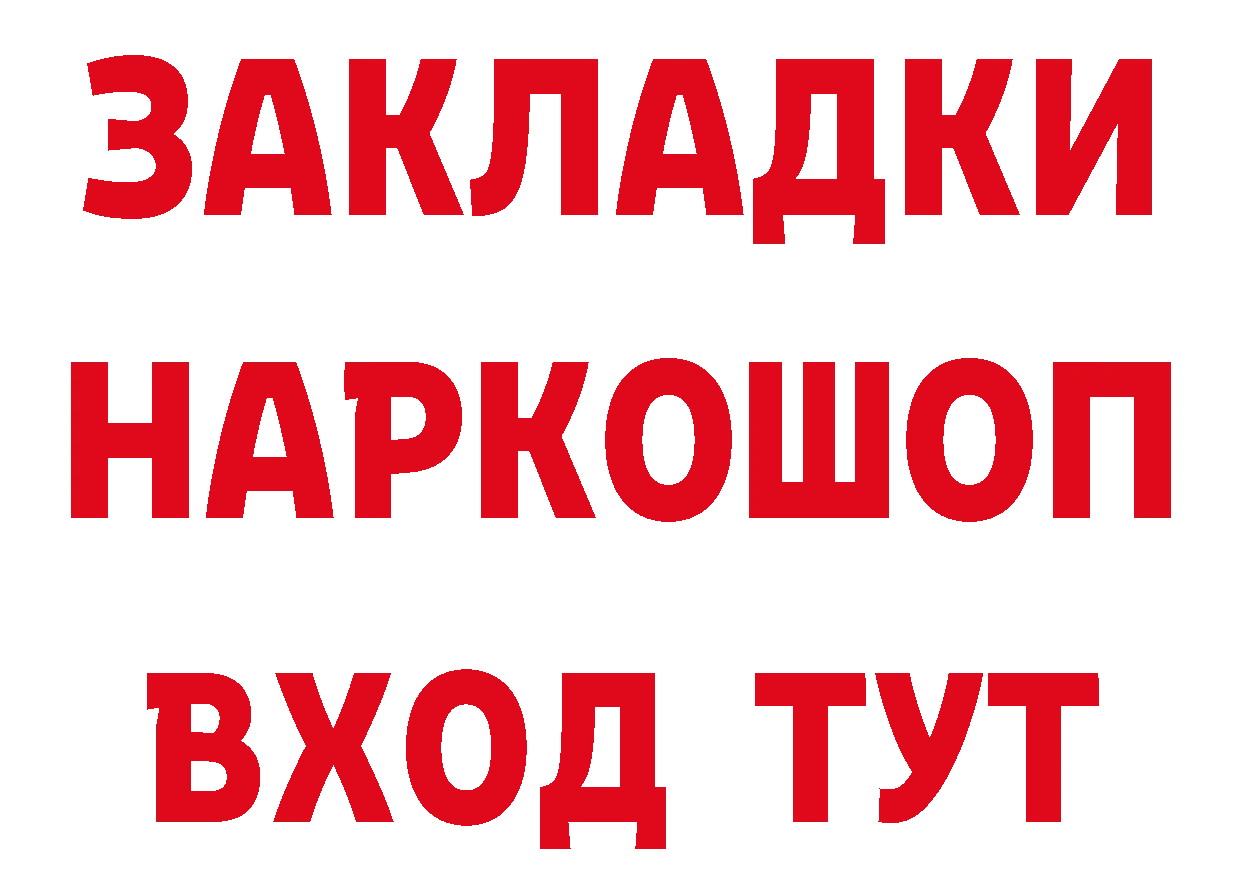 ЗАКЛАДКИ НАРКОШОП ВХОД ТУТ